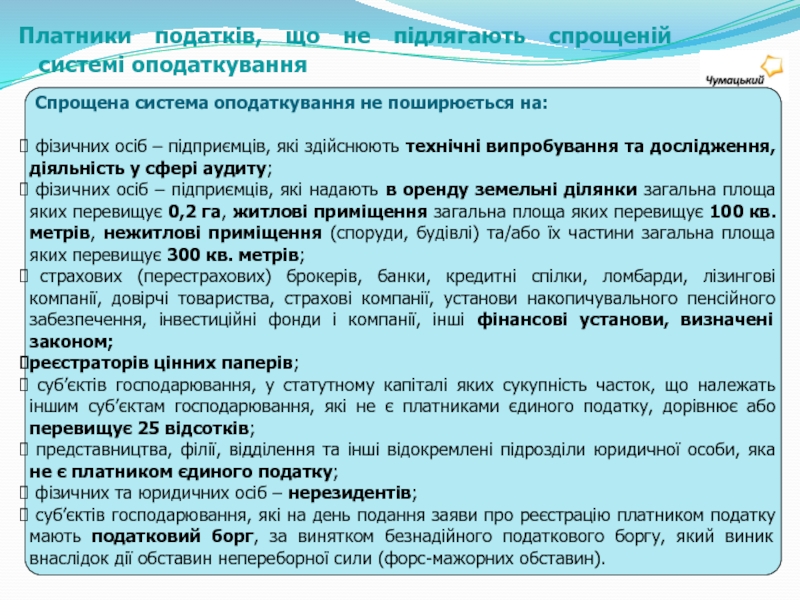 Платники податків, що не підлягають спрощеній системі оподаткування

Чумацький

Спрощена система оподаткування не поширюється на:

 фізичних осіб – підприємців, які здійснюють технічні випробування та дослідження, діяльність у сфері аудиту;
 фізичних осіб – підприємців, які надають в оренду земельні ділянки загальна площа яких перевищує 0,2 га, житлові приміщення загальна площа яких перевищує 100 кв. метрів, нежитлові приміщення (споруди, будівлі) та/або їх частини загальна площа яких перевищує 300 кв. метрів;
 страхових (перестрахових) брокерів, банки, кредитні спілки, ломбарди, лізингові компанії, довірчі товариства, страхові компанії, установи накопичувального пенсійного забезпечення, інвестиційні фонди і компанії, інші фінансові установи, визначені законом;
реєстраторів цінних паперів;
 суб'єктів господарювання, у статутному капіталі яких сукупність часток, що належать іншим суб'єктам господарювання, які не є платниками єдиного податку, дорівнює або перевищує 25 відсотків;
 представництва, філії, відділення та інші відокремлені підрозділи юридичної особи, яка не є платником єдиного податку;
 фізичних та юридичних осіб – нерезидентів;
 суб'єктів господарювання, які на день подання заяви про реєстрацію платником податку мають податковий борг, за винятком безнадійного податкового боргу, який виник внаслідок дії обставин непереборної сили (форс-мажорних обставин).